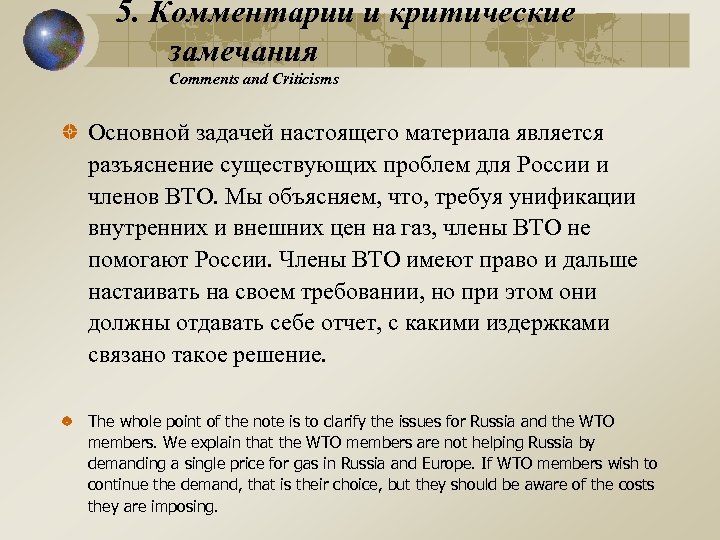 5. Комментарии и критические замечания
Comments and Criticisms

Основной задачей настоящего материала является разъяснение существующих проблем для России и членов ВТО. Мы объясняем, что, требуя унификации внутренних и внешних цен на газ, члены ВТО не помогают России. Члены ВТО имеют право и дальше настаивать на своем требовании, но при этом они должны отдавать себе отчет, с какими издержками связано такое решение.

The whole point of the note is to clarify the issues for Russia and the WTO members. We explain that the WTO members are not helping Russia by demanding a single price for gas in Russia and Europe. If WTO members wish to continue the demand, that is their choice, but they should be aware of the costs they are imposing.